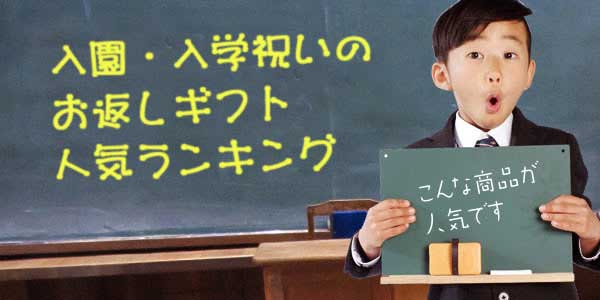 入園・入学祝いの
お返しギフト
人気ランキング

こんな商品が
人気です